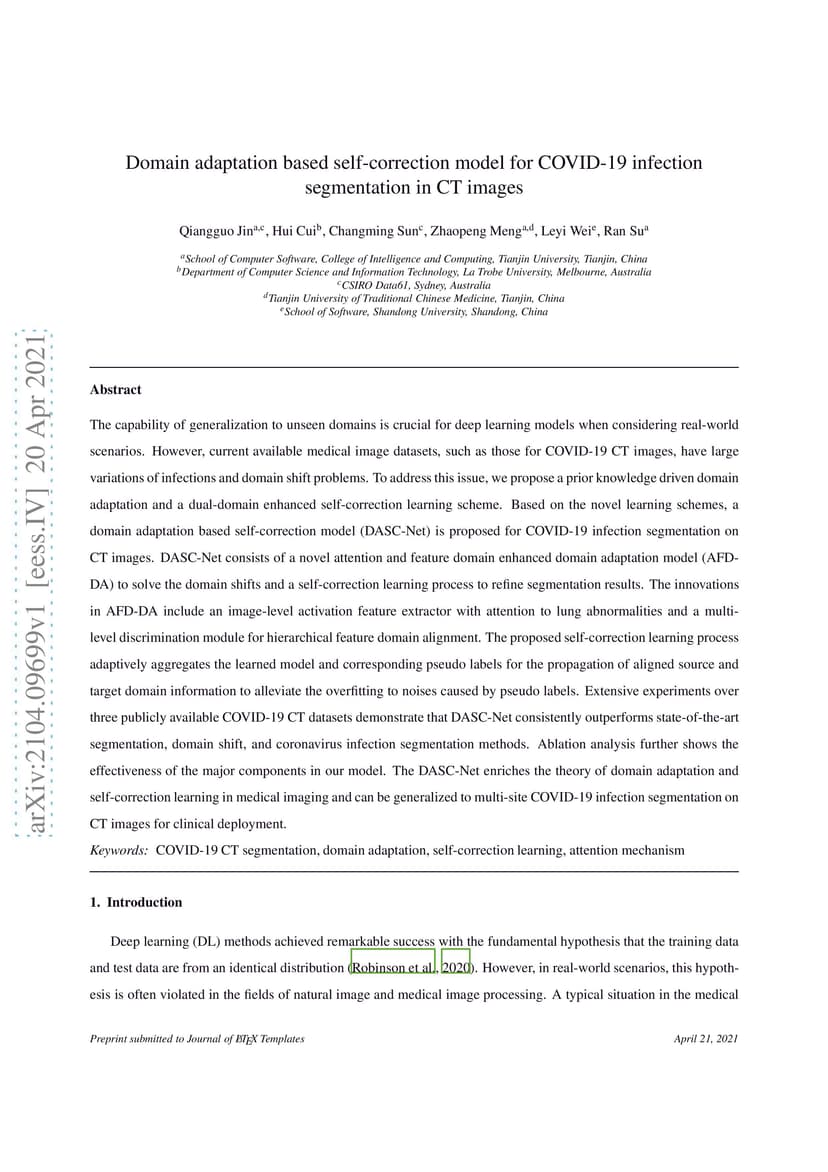 arXiv:2104.09699v1 [eess.IV] 20 Apr 2021

Domain adaptation based self-correction model for COVID-19 infection segmentation in CT images

Qiangguo Jin$^{a,c}$, Hui Cui$^{b}$, Changming Sun$^{c}$, Zhaopeng Meng$^{a,d}$, Leyi Wei$^{e}$, Ran Su$^{a}$

$^{a}$School of Computer Software, College of Intelligence and Computing, Tianjin University, Tianjin, China
$^{b}$Department of Computer Science and Information Technology, La Trobe University, Melbourne, Australia
$^{c}$CSIRO Data61, Sydney, Australia
$^{d}$Tianjin University of Traditional Chinese Medicine, Tianjin, China
$^{e}$School of Software, Shandong University, Shandong, China

Abstract

The capability of generalization to unseen domains is crucial for deep learning models when considering real-world scenarios. However, current available medical image datasets, such as those for COVID-19 CT images, have large variations of infections and domain shift problems. To address this issue, we propose a prior knowledge driven domain adaptation and a dual-domain enhanced self-correction learning scheme. Based on the novel learning schemes, a domain adaptation based self-correction model (DASC-Net) is proposed for COVID-19 infection segmentation on CT images. DASC-Net consists of a novel attention and feature domain enhanced domain adaptation model (AFD-DA) to solve the domain shifts and a self-correction learning process to refine segmentation results. The innovations in AFD-DA include an image-level activation feature extractor with attention to lung abnormalities and a multi-level discrimination module for hierarchical feature domain alignment. The proposed self-correction learning process adaptively aggregates the learned model and corresponding pseudo labels for the propagation of aligned source and target domain information to alleviate the overfitting to noises caused by pseudo labels. Extensive experiments over three publicly available COVID-19 CT datasets demonstrate that DASC-Net consistently outperforms state-of-the-art segmentation, domain shift, and coronavirus infection segmentation methods. Ablation analysis further shows the effectiveness of the major components in our model. The DASC-Net enriches the theory of domain adaptation and self-correction learning in medical imaging and can be generalized to multi-site COVID-19 infection segmentation on CT images for clinical deployment.

Keywords: COVID-19 CT segmentation, domain adaptation, self-correction learning, attention mechanism

1. Introduction

Deep learning (DL) methods achieved remarkable success with the fundamental hypothesis that the training data and test data are from an identical distribution (Robinson et al., 2020). However, in real-world scenarios, this hypothesis is often violated in the fields of natural image and medical image processing. A typical situation in the medical

Preprint submitted to Journal of LaTeX Templates

April 21, 2021